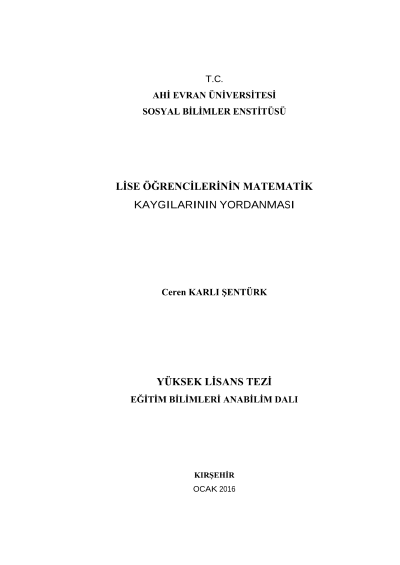 T.C.
AHİ EVRAN ÜNİVERSİTESİ
SOSYAL BİLİMLER ENSTİTÜSÜ

LİSE ÖĞRENCİLERİNİN MATEMATİK
KAYGILARININ YORDANMASI

Ceren KARLI ŞENTÜRK

YÜKSEK LİSANS TEZİ
EĞİTİM BİLİMLERİ ANABİLİM DALI

KIRŞEHİR
OCAK 2016